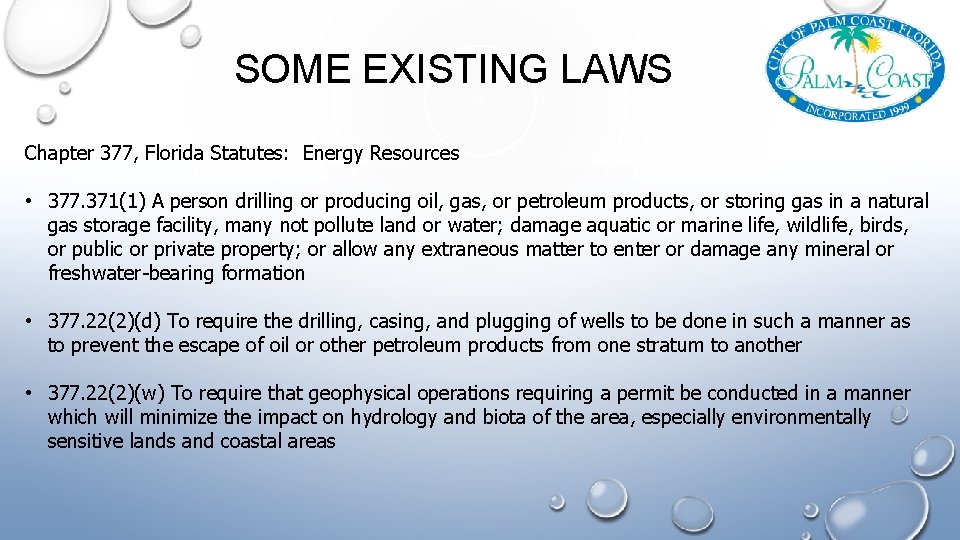 SOME EXISTING LAWS

CITY OF PALM COAST, FLORIDA
PALM COAST
INCORPORATED 1999

Chapter 377, Florida Statutes: Energy Resources

• 377.371(1) A person drilling or producing oil, gas, or petroleum products, or storing gas in a natural gas storage facility, many not pollute land or water; damage aquatic or marine life, wildlife, birds, or public or private property; or allow any extraneous matter to enter or damage any mineral or freshwater-bearing formation

• 377.22(2)(d) To require the drilling, casing, and plugging of wells to be done in such a manner as to prevent the escape of oil or other petroleum products from one stratum to another

• 377.22(2)(w) To require that geophysical operations requiring a permit be conducted in a manner which will minimize the impact on hydrology and biota of the area, especially environmentally sensitive lands and coastal areas